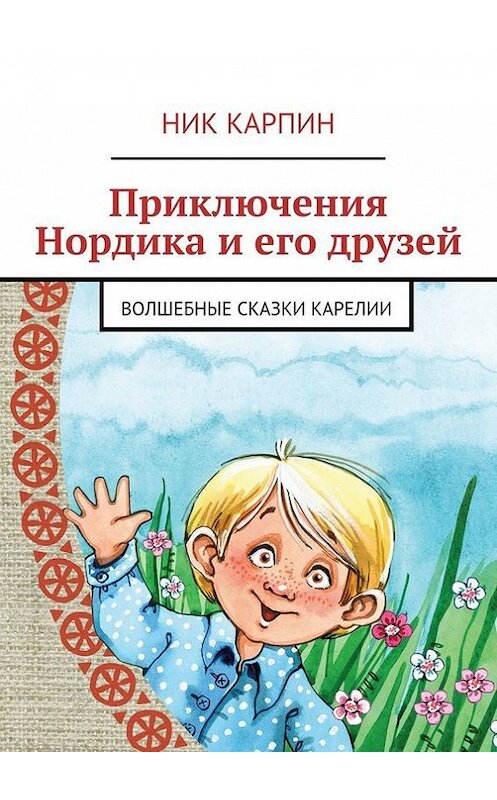 НИК КАРПИН

Приключения Нордика и его друзей

ВОЛШЕБНЫЕ СКАЗКИ КАРЕЛИИ